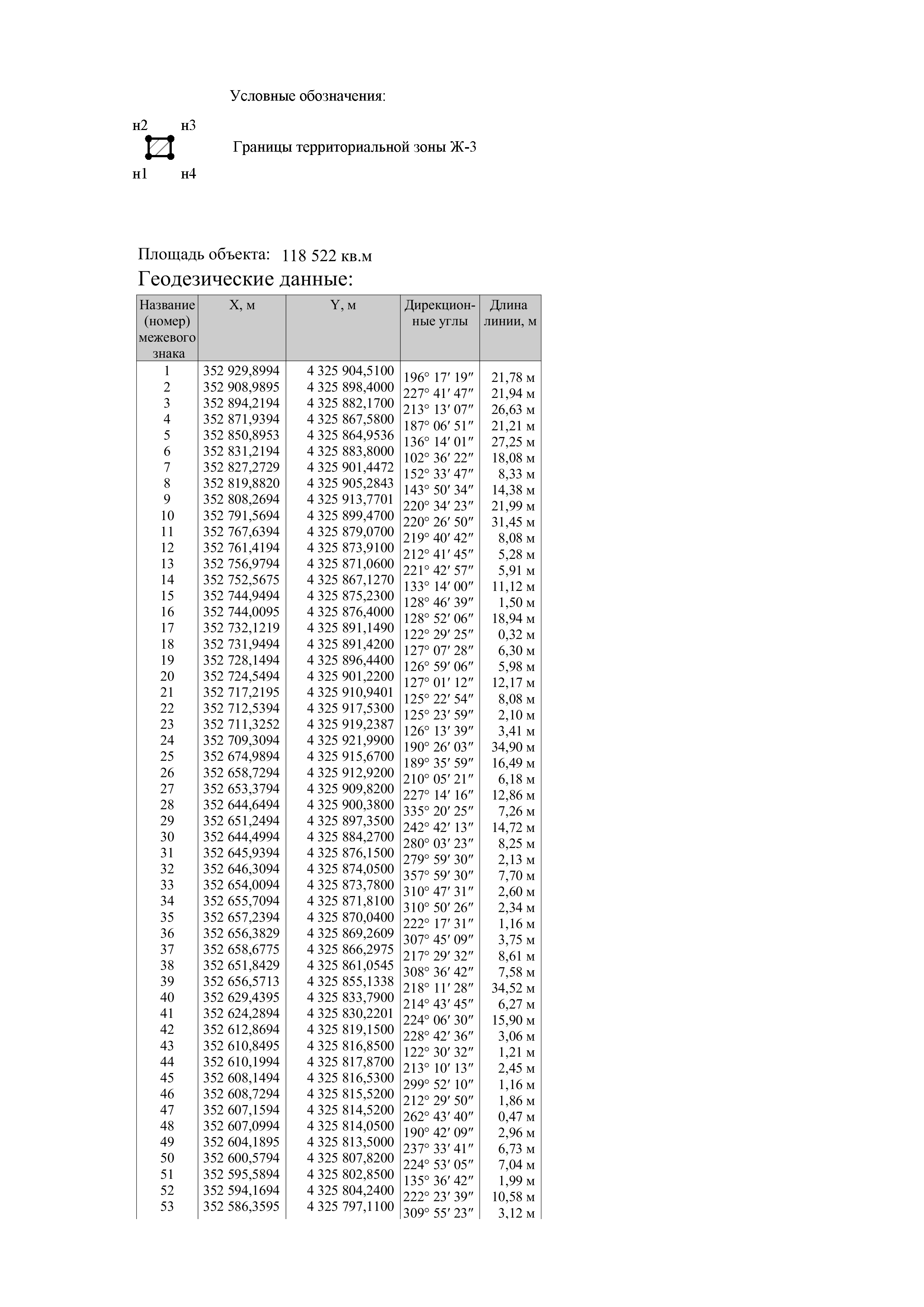 Условные обозначения:

н2 н3

Границы территориальной зоны Ж-3

н1 н4

Площадь объекта: 118 522 кв.м

Геодезические данные:

| Название (номер) межевого знака | X, м | Y, м | Дирекционные углы | Длина линии, м |
|---|---|---|---|---|
| 1 | 352 929,8994 | 4 325 904,5100 | 196° 17′ 19″ | 21,78 м |
| 2 | 352 908,9895 | 4 325 898,4000 | 227° 41′ 47″ | 21,94 м |
| 3 | 352 894,2194 | 4 325 882,1700 | 213° 13′ 07″ | 26,63 м |
| 4 | 352 871,9394 | 4 325 867,5800 | 187° 06′ 51″ | 21,21 м |
| 5 | 352 850,8953 | 4 325 864,9536 | 136° 14′ 01″ | 27,25 м |
| 6 | 352 831,2194 | 4 325 883,8000 | 102° 36′ 22″ | 18,08 м |
| 7 | 352 827,2729 | 4 325 901,4472 | 152° 33′ 47″ | 8,33 м |
| 8 | 352 819,8820 | 4 325 905,2843 | 143° 50′ 34″ | 14,38 м |
| 9 | 352 808,2694 | 4 325 913,7701 | 220° 34′ 23″ | 21,99 м |
| 10 | 352 791,5694 | 4 325 899,4700 | 220° 26′ 50″ | 31,45 м |
| 11 | 352 767,6394 | 4 325 879,0700 | 219° 40′ 42″ | 8,08 м |
| 12 | 352 761,4194 | 4 325 873,9100 | 212° 41′ 45″ | 5,28 м |
| 13 | 352 756,9794 | 4 325 871,0600 | 221° 42′ 57″ | 5,91 м |
| 14 | 352 752,5675 | 4 325 867,1270 | 133° 14′ 00″ | 11,12 м |
| 15 | 352 744,9494 | 4 325 875,2300 | 128° 46′ 39″ | 1,50 м |
| 16 | 352 744,0095 | 4 325 876,4000 | 128° 52′ 06″ | 18,94 м |
| 17 | 352 732,1219 | 4 325 891,1490 | 122° 29′ 25″ | 0,32 м |
| 18 | 352 731,9494 | 4 325 891,4200 | 127° 07′ 28″ | 6,30 м |
| 19 | 352 728,1494 | 4 325 896,4400 | 126° 59′ 06″ | 5,98 м |
| 20 | 352 724,5494 | 4 325 901,2200 | 127° 01′ 12″ | 12,17 м |
| 21 | 352 717,2195 | 4 325 910,9401 | 125° 22′ 54″ | 8,08 м |
| 22 | 352 712,5394 | 4 325 917,5300 | 125° 23′ 59″ | 2,10 м |
| 23 | 352 711,3252 | 4 325 919,2387 | 126° 13′ 39″ | 3,41 м |
| 24 | 352 709,3094 | 4 325 921,9900 | 190° 26′ 03″ | 34,90 м |
| 25 | 352 674,9894 | 4 325 915,6700 | 189° 35′ 59″ | 16,49 м |
| 26 | 352 658,7294 | 4 325 912,9200 | 210° 05′ 21″ | 6,18 м |
| 27 | 352 653,3794 | 4 325 909,8200 | 227° 14′ 16″ | 12,86 м |
| 28 | 352 644,6494 | 4 325 900,3800 | 335° 20′ 25″ | 7,26 м |
| 29 | 352 651,2494 | 4 325 897,3500 | 242° 42′ 13″ | 14,72 м |
| 30 | 352 644,4994 | 4 325 884,2700 | 280° 03′ 23″ | 8,25 м |
| 31 | 352 645,9394 | 4 325 876,1500 | 279° 59′ 30″ | 2,13 м |
| 32 | 352 646,3094 | 4 325 874,0500 | 357° 59′ 30″ | 7,70 м |
| 33 | 352 654,0094 | 4 325 873,7800 | 310° 47′ 31″ | 2,60 м |
| 34 | 352 655,7094 | 4 325 871,8100 | 310° 50′ 26″ | 2,34 м |
| 35 | 352 657,2394 | 4 325 870,0400 | 222° 17′ 31″ | 1,16 м |
| 36 | 352 656,3829 | 4 325 869,2609 | 307° 45′ 09″ | 3,75 м |
| 37 | 352 658,6775 | 4 325 866,2975 | 217° 29′ 32″ | 8,61 м |
| 38 | 352 651,8429 | 4 325 861,0545 | 308° 36′ 42″ | 7,58 м |
| 39 | 352 656,5713 | 4 325 855,1338 | 218° 11′ 28″ | 34,52 м |
| 40 | 352 629,4395 | 4 325 833,7900 | 214° 43′ 45″ | 6,27 м |
| 41 | 352 624,2894 | 4 325 830,2201 | 224° 06′ 30″ | 15,90 м |
| 42 | 352 612,8694 | 4 325 819,1500 | 228° 42′ 36″ | 3,06 м |
| 43 | 352 610,8495 | 4 325 816,8500 | 122° 30′ 32″ | 1,21 м |
| 44 | 352 610,1994 | 4 325 817,8700 | 213° 10′ 13″ | 2,45 м |
| 45 | 352 608,1494 | 4 325 816,5300 | 299° 52′ 10″ | 1,16 м |
| 46 | 352 608,7294 | 4 325 815,5200 | 212° 29′ 50″ | 1,86 м |
| 47 | 352 607,1594 | 4 325 814,5200 | 262° 43′ 40″ | 0,47 м |
| 48 | 352 607,0994 | 4 325 814,0500 | 190° 42′ 09″ | 2,96 м |
| 49 | 352 604,1895 | 4 325 813,5000 | 237° 33′ 41″ | 6,73 м |
| 50 | 352 600,5794 | 4 325 807,8200 | 224° 53′ 05″ | 7,04 м |
| 51 | 352 595,5894 | 4 325 802,8500 | 135° 36′ 42″ | 1,99 м |
| 52 | 352 594,1694 | 4 325 804,2400 | 222° 23′ 39″ | 10,58 м |
| 53 | 352 586,3595 | 4 325 797,1100 | 309° 55′ 23″ | 3,12 м |